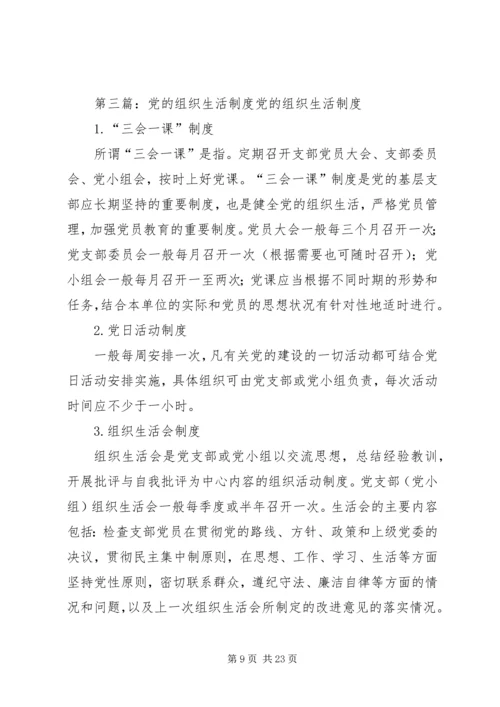 第三篇：党的组织生活制度党的组织生活制度

1.“三会一课”制度

所谓“三会一课”是指。定期召开支部党员大会、支部委员会、党小组会，按时上好党课。“三会一课”制度是党的基层支部应长期坚持的重要制度，也是健全党的组织生活，严格党员管理，加强党员教育的重要制度。党员大会一般每三个月召开一次；党支部委员会一般每月召开一次（根据需要也可随时召开）；党小组会一般每月召开一至两次；党课应当根据不同时期的形势和任务，结合本单位的实际和党员的思想状况有针对性地适时进行。

2.党日活动制度

一般每周安排一次，凡有关党的建设的一切活动都可结合党日活动安排实施，具体组织可由党支部或党小组负责，每次活动时间应不少于一小时。

3.组织生活会制度

组织生活会是党支部或党小组以交流思想，总结经验教训，开展批评与自我批评为中心内容的组织活动制度。党支部（党小组）组织生活会一般每季度或半年召开一次。生活会的主要内容包括：检查支部党员在贯彻党的路线、方针、政策和上级党委的决议，贯彻民主集中制原则，在思想、工作、学习、生活等方面坚持党性原则，密切联系群众，遵纪守法、廉洁自律等方面的情况和问题，以及上一次组织生活会所制定的改进意见的落实情况。

第 9 页 共 23 页